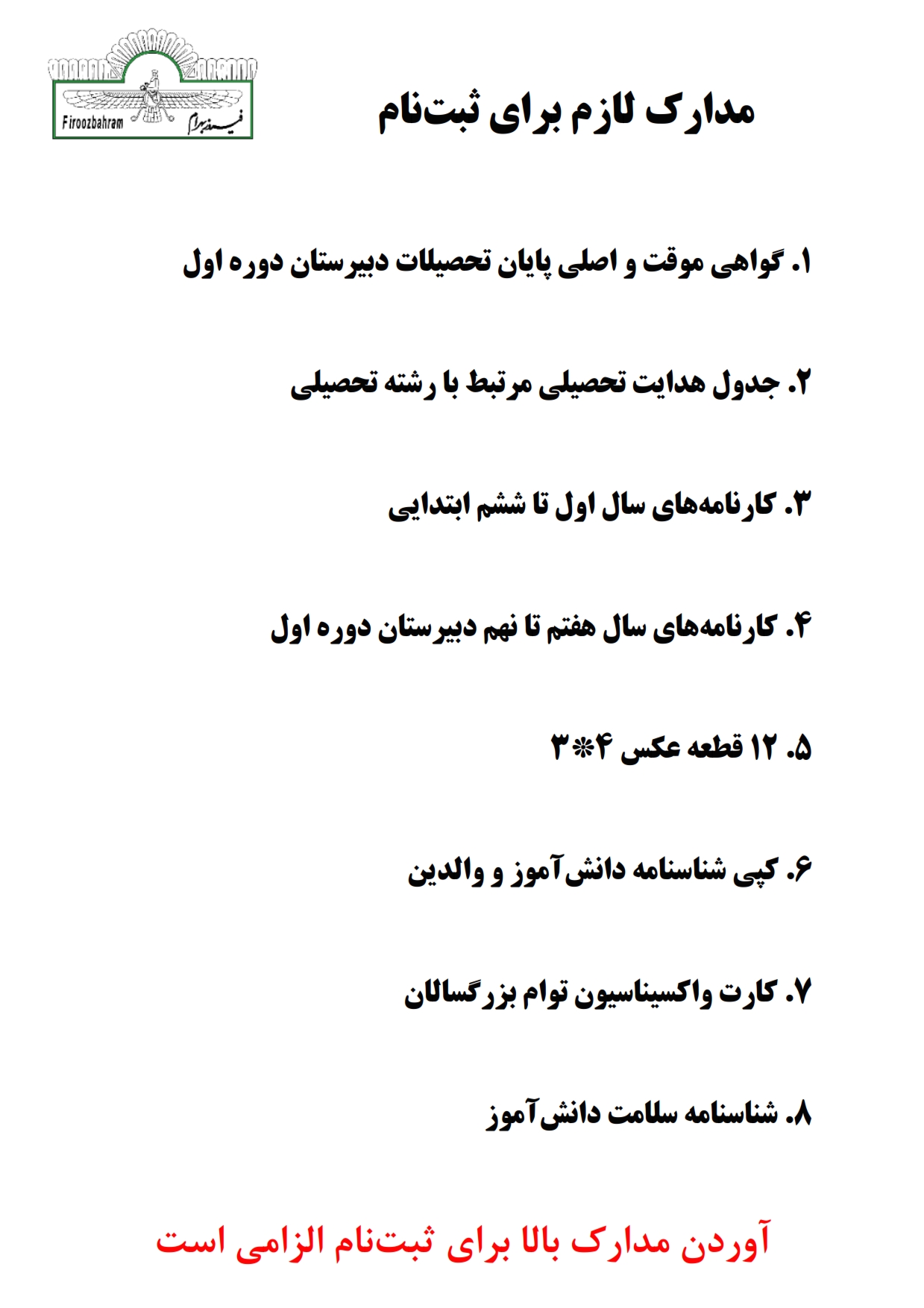 Firoozbahram
فیروزبهرام

مدارک لازم برای ثبت‌نام

۱. گواهی موقت و اصلی پایان تحصیلات دبیرستان دوره اول

۲. جدول هدایت تحصیلی مرتبط با رشته تحصیلی

۳. کارنامه‌های سال اول تا ششم ابتدایی

۴. کارنامه‌های سال هفتم تا نهم دبیرستان دوره اول

۵. ۱۲ قطعه عکس ۴*۳

۶. کپی شناسنامه دانش‌آموز و والدین

۷. کارت واکسیناسیون توام بزرگسالان

۸. شناسنامه سلامت دانش‌آموز

آوردن مدارک بالا برای ثبت‌نام الزامی است